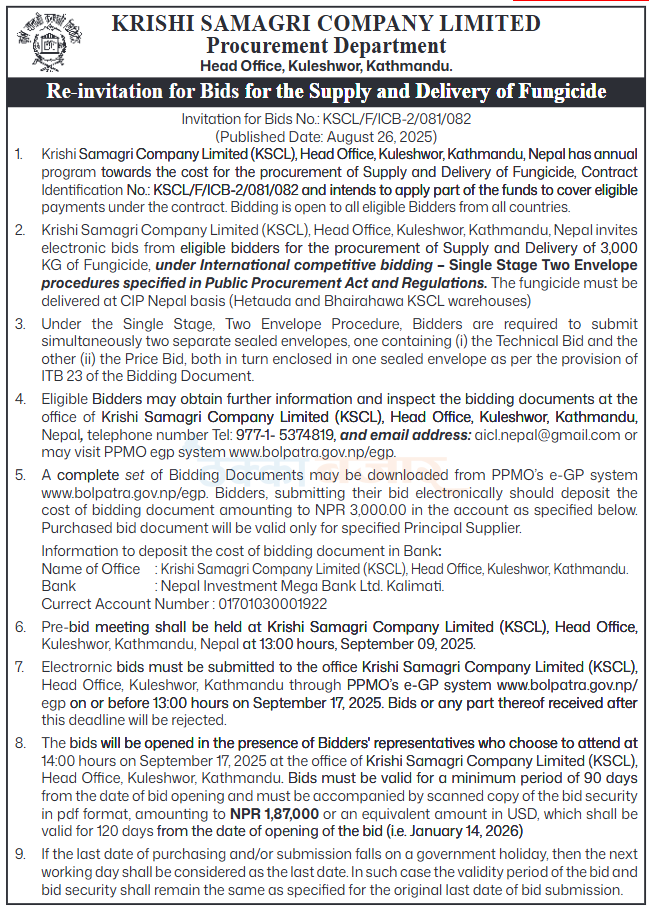 KRISHI SAMAGRI COMPANY LIMITED
Procurement Department
Head Office, Kuleshwor, Kathmandu.

Re-invitation for Bids for the Supply and Delivery of Fungicide

Invitation for Bids No.: KSCL/F/ICB-2/081/082
(Published Date: August 26, 2025)

1. Krishi Samagri Company Limited (KSCL), Head Office, Kuleshwor, Kathmandu, Nepal has annual program towards the cost for the procurement of Supply and Delivery of Fungicide, Contract Identification No.: KSCL/F/ICB-2/081/082 and intends to apply part of the funds to cover eligible payments under the contract. Bidding is open to all eligible Bidders from all countries.

2. Krishi Samagri Company Limited (KSCL), Head Office, Kuleshwor, Kathmandu, Nepal invites electronic bids from eligible bidders for the procurement of Supply and Delivery of 3,000 KG of Fungicide, under International competitive bidding – Single Stage Two Envelope procedures specified in Public Procurement Act and Regulations. The fungicide must be delivered at CIP Nepal basis (Hetauda and Bhairahawa KSCL warehouses)

3. Under the Single Stage, Two Envelope Procedure, Bidders are required to submit simultaneously two separate sealed envelopes, one containing (i) the Technical Bid and the other (ii) the Price Bid, both in turn enclosed in one sealed envelope as per the provision of ITB 23 of the Bidding Document.

4. Eligible Bidders may obtain further information and inspect the bidding documents at the office of Krishi Samagri Company Limited (KSCL), Head Office, Kuleshwor, Kathmandu, Nepal, telephone number Tel: 977-1- 5374819, and email address: aicl.nepal@gmail.com or may visit PPMO egp system www.bolpatra.gov.np/egp.

5. A complete set of Bidding Documents may be downloaded from PPMO's e-GP system www.bolpatra.gov.np/egp. Bidders, submitting their bid electronically should deposit the cost of bidding document amounting to NPR 3,000.00 in the account as specified below. Purchased bid document will be valid only for specified Principal Supplier.
Information to deposit the cost of bidding document in Bank:
Name of Office : Krishi Samagri Company Limited (KSCL), Head Office, Kuleshwor, Kathmandu.
Bank : Nepal Investment Mega Bank Ltd. Kalimati.
Currect Account Number : 01701030001922

6. Pre-bid meeting shall be held at Krishi Samagri Company Limited (KSCL), Head Office, Kuleshwor, Kathmandu, Nepal at 13:00 hours, September 09, 2025.

7. Electrornic bids must be submitted to the office Krishi Samagri Company Limited (KSCL), Head Office, Kuleshwor, Kathmandu through PPMO's e-GP system www.bolpatra.gov.np/egp on or before 13:00 hours on September 17, 2025. Bids or any part thereof received after this deadline will be rejected.

8. The bids will be opened in the presence of Bidders' representatives who choose to attend at 14:00 hours on September 17, 2025 at the office of Krishi Samagri Company Limited (KSCL), Head Office, Kuleshwor, Kathmandu. Bids must be valid for a minimum period of 90 days from the date of bid opening and must be accompanied by scanned copy of the bid security in pdf format, amounting to NPR 1,87,000 or an equivalent amount in USD, which shall be valid for 120 days from the date of opening of the bid (i.e. January 14, 2026)

9. If the last date of purchasing and/or submission falls on a government holiday, then the next working day shall be considered as the last date. In such case the validity period of the bid and bid security shall remain the same as specified for the original last date of bid submission.